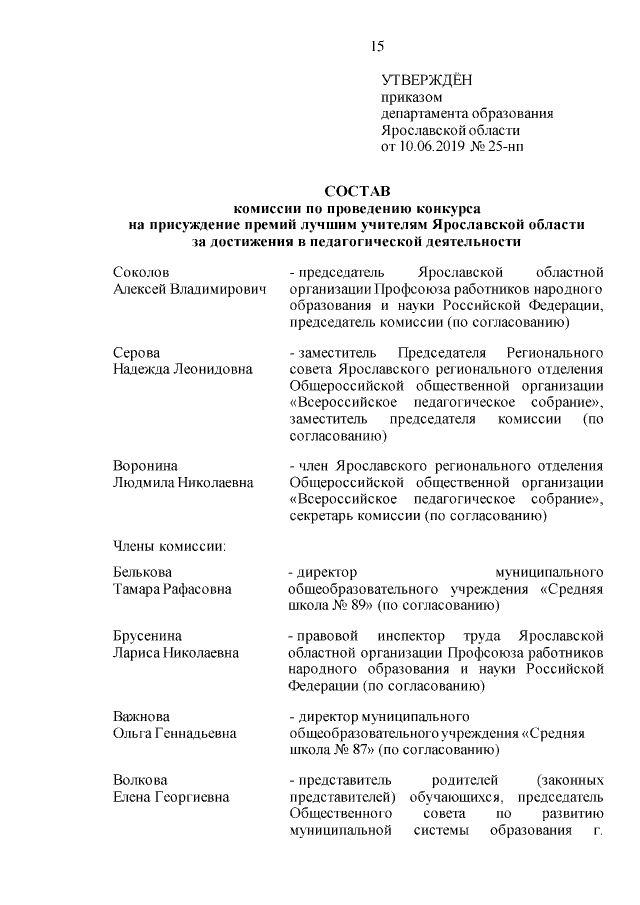 15

УТВЕРЖДЁН
приказом
департамента образования
Ярославской области
от 10.06.2019 № 25-нп

СОСТАВ
комиссии по проведению конкурса
на присуждение премий лучшим учителям Ярославской области
за достижения в педагогической деятельности

Соколов
Алексей Владимирович

- председатель Ярославской областной организации Профсоюза работников народного образования и науки Российской Федерации, председатель комиссии (по согласованию)

Серова
Надежда Леонидовна

- заместитель Председателя Регионального совета Ярославского регионального отделения Общероссийской общественной организации «Всероссийское педагогическое собрание», заместитель председателя комиссии (по согласованию)

Воронина
Людмила Николаевна

- член Ярославского регионального отделения Общероссийской общественной организации «Всероссийское педагогическое собрание», секретарь комиссии (по согласованию)

Члены комиссии:

Белькова
Тамара Рафасовна

- директор муниципального общеобразовательного учреждения «Средняя школа № 89» (по согласованию)

Брусенина
Лариса Николаевна

- правовой инспектор труда Ярославской областной организации Профсоюза работников народного образования и науки Российской Федерации (по согласованию)

Важнова
Ольга Геннадьевна

- директор муниципального общеобразовательного учреждения «Средняя школа № 87» (по согласованию)

Волкова
Елена Георгиевна

- представитель родителей (законных представителей) обучающихся, председатель Общественного совета по развитию муниципальной системы образования г.